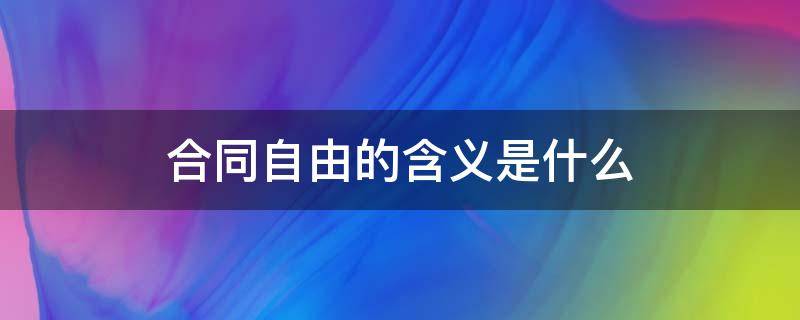 合同自由的含义是什么